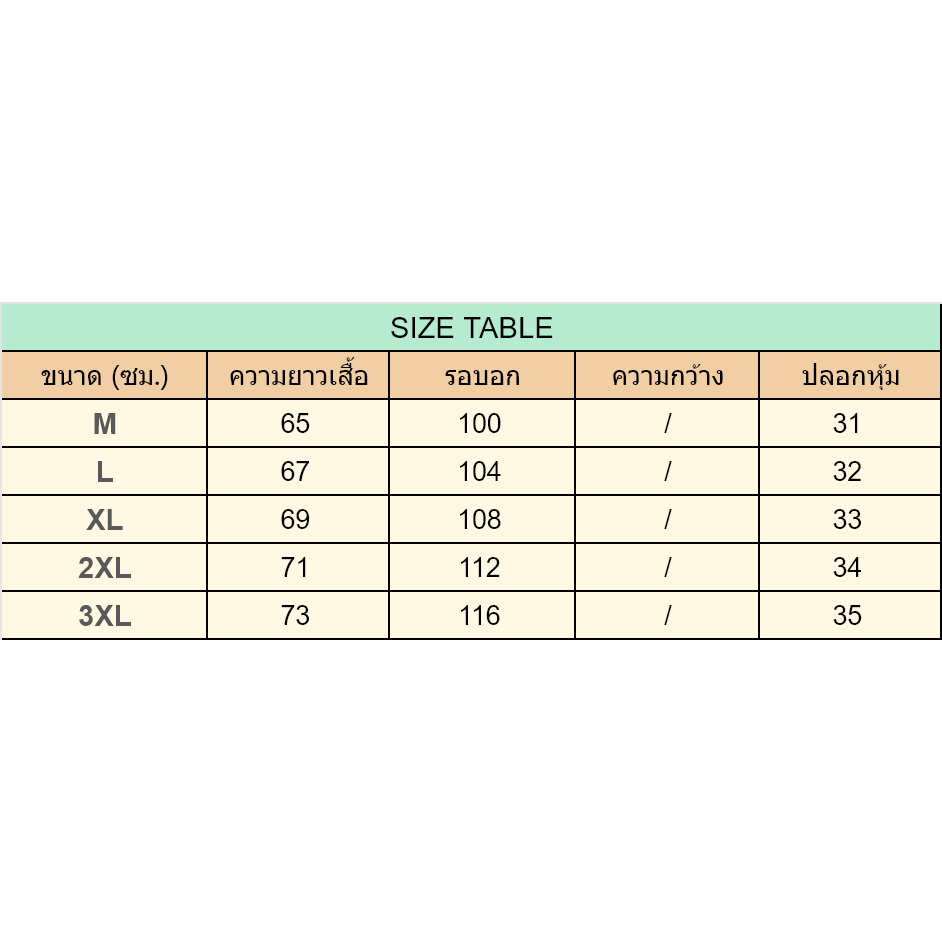 SIZE TABLE

| ขนาด (ซม.) | ความยาวเสื้อ | รอบอก | ความกว้าง | ปลอกหุ้ม |
|---|---|---|---|---|
| M | 65 | 100 | / | 31 |
| L | 67 | 104 | / | 32 |
| XL | 69 | 108 | / | 33 |
| 2XL | 71 | 112 | / | 34 |
| 3XL | 73 | 116 | / | 35 |